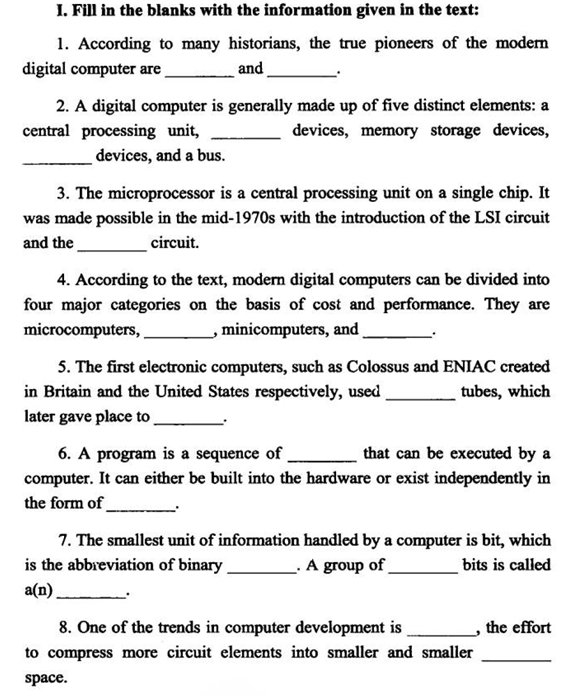 I. Fill in the blanks with the information given in the text:

1. According to many historians, the true pioneers of the modern digital computer are ________ and ________.

2. A digital computer is generally made up of five distinct elements: a central processing unit, ________ devices, memory storage devices, ________ devices, and a bus.

3. The microprocessor is a central processing unit on a single chip. It was made possible in the mid-1970s with the introduction of the LSI circuit and the ________ circuit.

4. According to the text, modern digital computers can be divided into four major categories on the basis of cost and performance. They are microcomputers, ________, minicomputers, and ________.

5. The first electronic computers, such as Colossus and ENIAC created in Britain and the United States respectively, used ________ tubes, which later gave place to ________.

6. A program is a sequence of ________ that can be executed by a computer. It can either be built into the hardware or exist independently in the form of ________.

7. The smallest unit of information handled by a computer is bit, which is the abbreviation of binary ________. A group of ________ bits is called a(n) ________.

8. One of the trends in computer development is ________, the effort to compress more circuit elements into smaller and smaller ________ space.